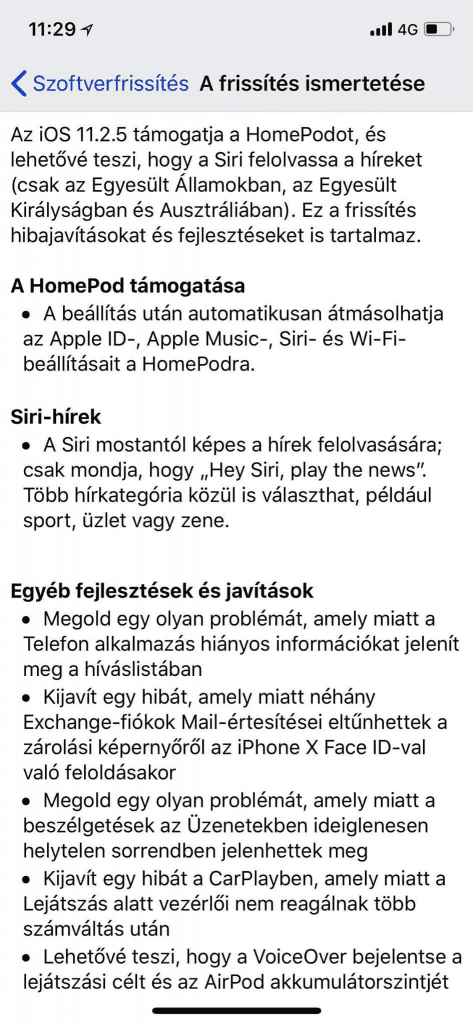 11:29 4G

Szoftverfrissítés A frissítés ismertetése

Az iOS 11.2.5 támogatja a HomePodot, és lehetővé teszi, hogy a Siri felolvassa a híreket (csak az Egyesült Államokban, az Egyesült Királyságban és Ausztráliában). Ez a frissítés hibajavításokat és fejlesztéseket is tartalmaz.

A HomePod támogatása
• A beállítás után automatikusan átmásolhatja az Apple ID-, Apple Music-, Siri- és Wi-Fi-beállításait a HomePodra.

Siri-hírek
• A Siri mostantól képes a hírek felolvasására; csak mondja, hogy „Hey Siri, play the news". Több hírkategória közül is választhat, például sport, üzlet vagy zene.

Egyéb fejlesztések és javítások
• Megold egy olyan problémát, amely miatt a Telefon alkalmazás hiányos információkat jelenít meg a híváslistában
• Kijavít egy hibát, amely miatt néhány Exchange-fiókok Mail-értesítései eltűnhettek a zárolási képernyőről az iPhone X Face ID-val való feloldásakor
• Megold egy olyan problémát, amely miatt a beszélgetések az Üzenetekben ideiglenesen helytelen sorrendben jelenhettek meg
• Kijavít egy hibát a CarPlayben, amely miatt a Lejátszás alatt vezérlői nem reagálnak több számváltás után
• Lehetővé teszi, hogy a VoiceOver bejelentse a lejátszási célt és az AirPod akkumulátorszintjét